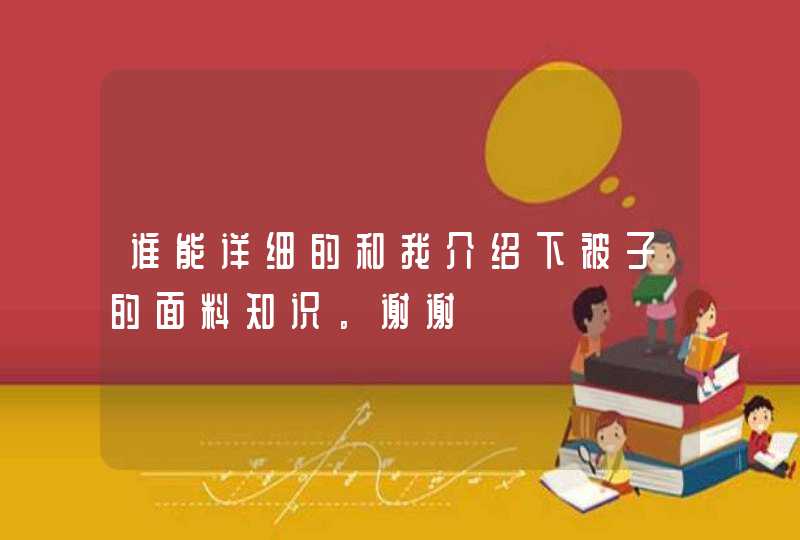 谁能详细的和我介绍下被子的面料知识。谢谢